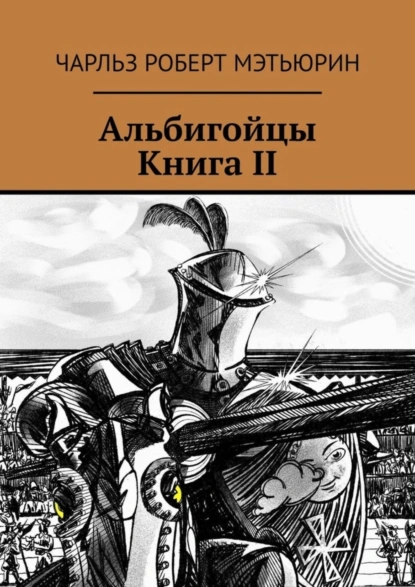 ЧАРЛЬЗ РОБЕРТ МЭТЬЮРИН

Альбигойцы
Книга II